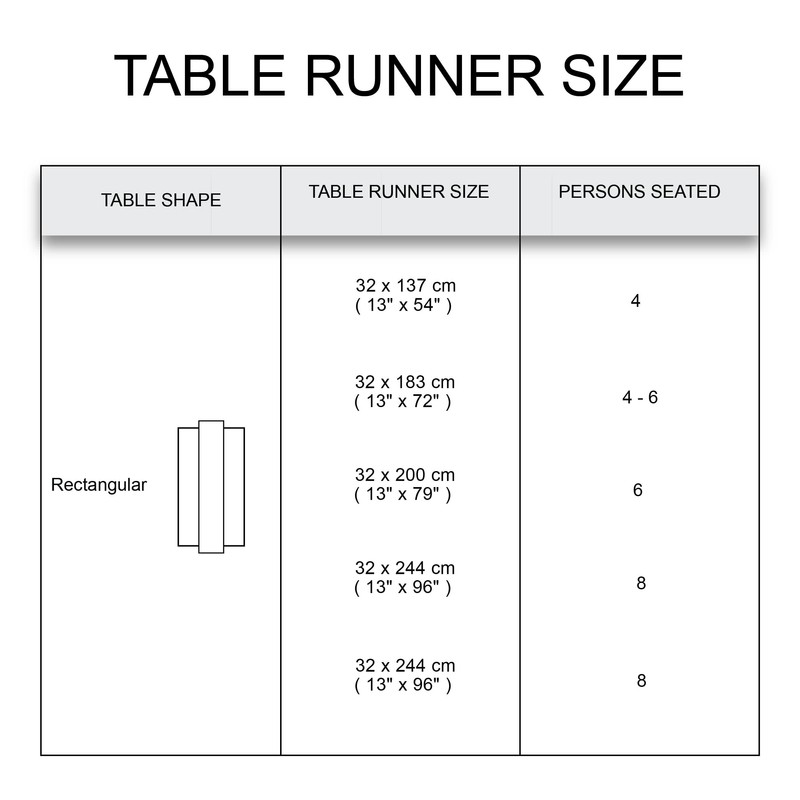 TABLE RUNNER SIZE

| TABLE SHAPE | TABLE RUNNER SIZE | PERSONS SEATED |
|---|---|---|
| Rectangular | 32 x 137 cm ( 13" x 54" ) | 4 |
| | 32 x 183 cm ( 13" x 72" ) | 4 - 6 |
| | 32 x 200 cm ( 13" x 79" ) | 6 |
| | 32 x 244 cm ( 13" x 96" ) | 8 |
| | 32 x 244 cm ( 13" x 96" ) | 8 |